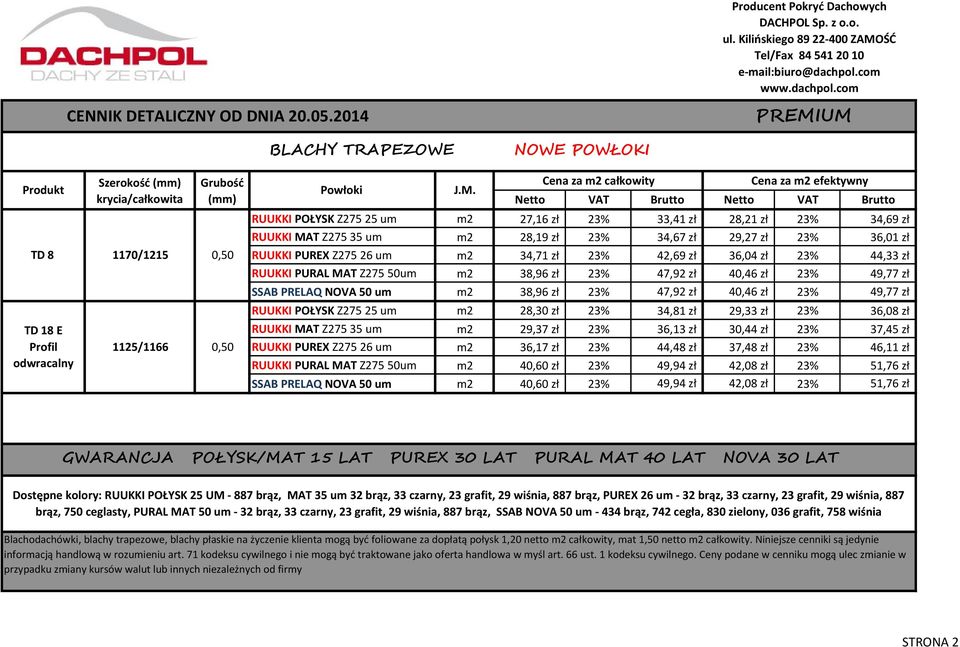 DACHPOL
DACHY ZE STALI

Producent Pokryć Dachowych
DACHPOL Sp. z o.o.
ul. Kilińskiego 89 22-400 ZAMOŚĆ
Tel/Fax 84 541 20 10
e-mail:biuro@dachpol.com
www.dachpol.com

CENNIK DETALICZNY OD DNIA 20.05.2014

PREMIUM

BLACHY TRAPEZOWE NOWE POWŁOKI

| Produkt | Szerokość (mm) krycia/całkowita | Grubość (mm) | Powłoki | J.M. | Cena za m2 całkowity Netto | VAT | Brutto | Cena za m2 efektywny Netto | VAT | Brutto |
|---|---|---|---|---|---|---|---|---|---|---|
| TD 8 | 1170/1215 | 0,50 | RUUKKI POŁYSK Z275 25 um | m2 | 27,16 zł | 23% | 33,41 zł | 28,21 zł | 23% | 34,69 zł |
| | | | RUUKKI MAT Z275 35 um | m2 | 28,19 zł | 23% | 34,67 zł | 29,27 zł | 23% | 36,01 zł |
| | | | RUUKKI PUREX Z275 26 um | m2 | 34,71 zł | 23% | 42,69 zł | 36,04 zł | 23% | 44,33 zł |
| | | | RUUKKI PURAL MAT Z275 50um | m2 | 38,96 zł | 23% | 47,92 zł | 40,46 zł | 23% | 49,77 zł |
| | | | SSAB PRELAQ NOVA 50 um | m2 | 38,96 zł | 23% | 47,92 zł | 40,46 zł | 23% | 49,77 zł |
| TD 18 E Profil odwracalny | 1125/1166 | 0,50 | RUUKKI POŁYSK Z275 25 um | m2 | 28,30 zł | 23% | 34,81 zł | 29,33 zł | 23% | 36,08 zł |
| | | | RUUKKI MAT Z275 35 um | m2 | 29,37 zł | 23% | 36,13 zł | 30,44 zł | 23% | 37,45 zł |
| | | | RUUKKI PUREX Z275 26 um | m2 | 36,17 zł | 23% | 44,48 zł | 37,48 zł | 23% | 46,11 zł |
| | | | RUUKKI PURAL MAT Z275 50um | m2 | 40,60 zł | 23% | 49,94 zł | 42,08 zł | 23% | 51,76 zł |
| | | | SSAB PRELAQ NOVA 50 um | m2 | 40,60 zł | 23% | 49,94 zł | 42,08 zł | 23% | 51,76 zł |

GWARANCJA POŁYSK/MAT 15 LAT PUREX 30 LAT PURAL MAT 40 LAT NOVA 30 LAT

Dostępne kolory: RUUKKI POŁYSK 25 UM - 887 brąz, MAT 35 um 32 brąz, 33 czarny, 23 grafit, 29 wiśnia, 887 brąz, PUREX 26 um - 32 brąz, 33 czarny, 23 grafit, 29 wiśnia, 887 brąz, 750 ceglasty, PURAL MAT 50 um - 32 brąz, 33 czarny, 23 grafit, 29 wiśnia, 887 brąz, SSAB NOVA 50 um - 434 brąz, 742 cegła, 830 zielony, 036 grafit, 758 wiśnia

Blachodachówki, blachy trapezowe, blachy płaskie na życzenie klienta mogą być foliowane za dopłatą połysk 1,20 netto m2 całkowity, mat 1,50 netto m2 całkowity. Niniejsze cenniki są jedynie informacją handlową w rozumieniu art. 71 kodeksu cywilnego i nie mogą być traktowane jako oferta handlowa w myśl art. 66 ust. 1 kodeksu cywilnego. Ceny podane w cenniku mogą ulec zmianie w przypadku zmiany kursów walut lub innych niezależnych od firmy

STRONA 2